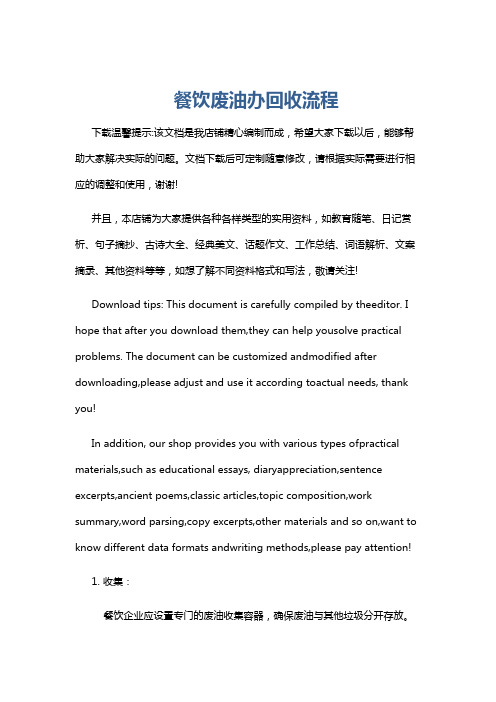 餐饮废油办回收流程

下载温馨提示:该文档是我店铺精心编制而成，希望大家下载以后，能够帮助大家解决实际的问题。文档下载后可定制随意修改，请根据实际需要进行相应的调整和使用，谢谢!

并且，本店铺为大家提供各种各样类型的实用资料，如教育随笔、日记赏析、句子摘抄、古诗大全、经典美文、话题作文、工作总结、词语解析、文案摘录、其他资料等等，如想了解不同资料格式和写法，敬请关注!

Download tips: This document is carefully compiled by theeditor. I hope that after you download them,they can help yousolve practical problems. The document can be customized andmodified after downloading,please adjust and use it according toactual needs, thank you!

In addition, our shop provides you with various types ofpractical materials,such as educational essays, diaryappreciation,sentence excerpts,ancient poems,classic articles,topic composition,work summary,word parsing,copy excerpts,other materials and so on,want to know different data formats andwriting methods,please pay attention!

1. 收集：

餐饮企业应设置专门的废油收集容器，确保废油与其他垃圾分开存放。